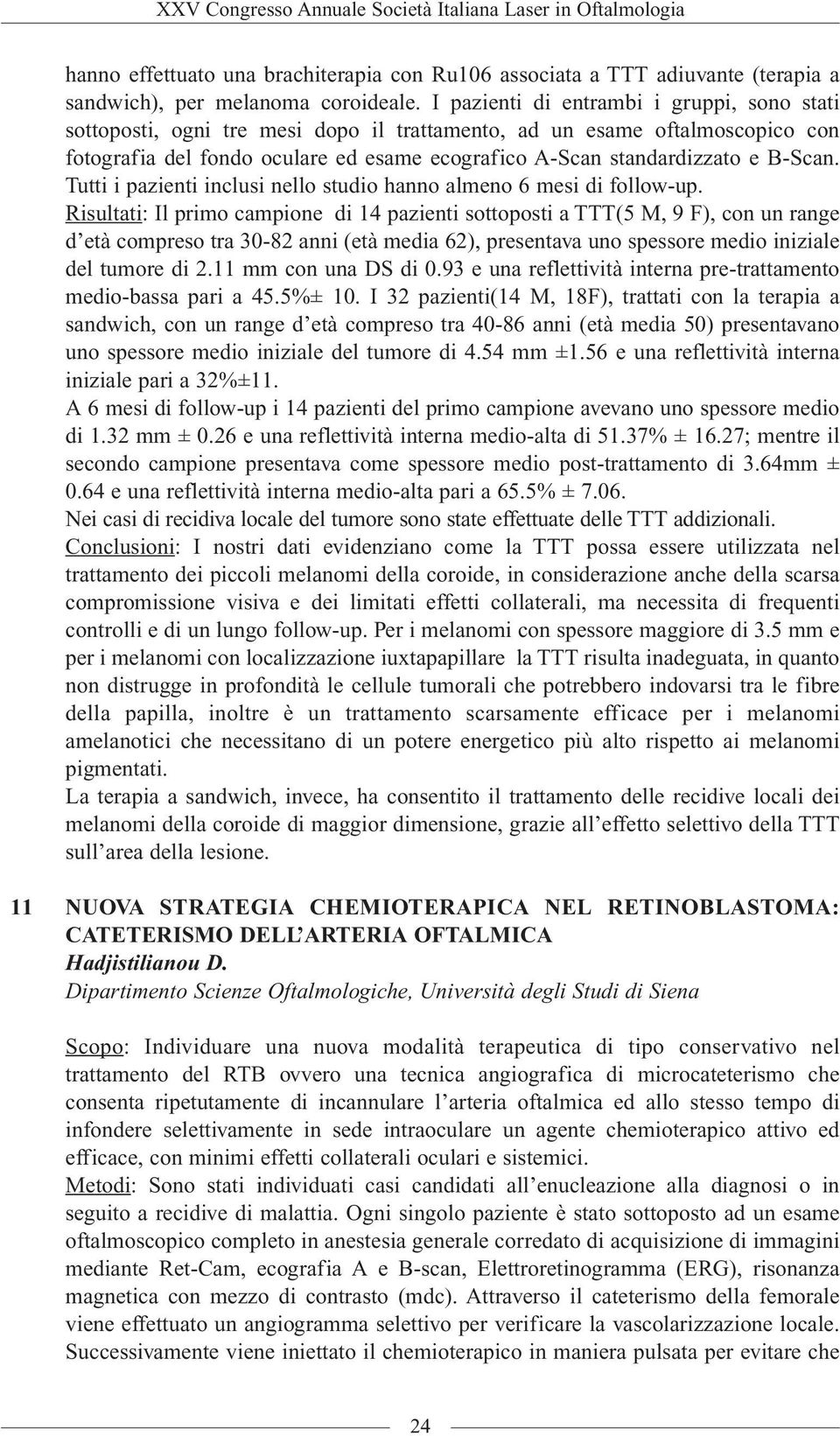 XXV Congresso Annuale Società Italiana Laser in Oftalmologia

hanno effettuato una brachiterapia con Ru106 associata a TTT adiuvante (terapia a sandwich), per melanoma coroideale. I pazienti di entrambi i gruppi, sono stati sottoposti, ogni tre mesi dopo il trattamento, ad un esame oftalmoscopico con fotografia del fondo oculare ed esame ecografico A-Scan standardizzato e B-Scan. Tutti i pazienti inclusi nello studio hanno almeno 6 mesi di follow-up.
Risultati: Il primo campione di 14 pazienti sottoposti a TTT(5 M, 9 F), con un range d'età compreso tra 30-82 anni (età media 62), presentava uno spessore medio iniziale del tumore di 2.11 mm con una DS di 0.93 e una reflettività interna pre-trattamento medio-bassa pari a 45.5%± 10. I 32 pazienti(14 M, 18F), trattati con la terapia a sandwich, con un range d'età compreso tra 40-86 anni (età media 50) presentavano uno spessore medio iniziale del tumore di 4.54 mm ±1.56 e una reflettività interna iniziale pari a 32%±11.
A 6 mesi di follow-up i 14 pazienti del primo campione avevano uno spessore medio di 1.32 mm ± 0.26 e una reflettività interna medio-alta di 51.37% ± 16.27; mentre il secondo campione presentava come spessore medio post-trattamento di 3.64mm ± 0.64 e una reflettività interna medio-alta pari a 65.5% ± 7.06.
Nei casi di recidiva locale del tumore sono state effettuate delle TTT addizionali.
Conclusioni: I nostri dati evidenziano come la TTT possa essere utilizzata nel trattamento dei piccoli melanomi della coroide, in considerazione anche della scarsa compromissione visiva e dei limitati effetti collaterali, ma necessita di frequenti controlli e di un lungo follow-up. Per i melanomi con spessore maggiore di 3.5 mm e per i melanomi con localizzazione iuxtapapillare la TTT risulta inadeguata, in quanto non distrugge in profondità le cellule tumorali che potrebbero indovarsi tra le fibre della papilla, inoltre è un trattamento scarsamente efficace per i melanomi amelanotici che necessitano di un potere energetico più alto rispetto ai melanomi pigmentati.
La terapia a sandwich, invece, ha consentito il trattamento delle recidive locali dei melanomi della coroide di maggior dimensione, grazie all'effetto selettivo della TTT sull'area della lesione.

11 NUOVA STRATEGIA CHEMIOTERAPICA NEL RETINOBLASTOMA: CATETERISMO DELL'ARTERIA OFTALMICA
Hadjistilianou D.
Dipartimento Scienze Oftalmologiche, Università degli Studi di Siena

Scopo: Individuare una nuova modalità terapeutica di tipo conservativo nel trattamento del RTB ovvero una tecnica angiografica di microcateterismo che consenta ripetutamente di incannulare l'arteria oftalmica ed allo stesso tempo di infondere selettivamente in sede intraoculare un agente chemioterapico attivo ed efficace, con minimi effetti collaterali oculari e sistemici.
Metodi: Sono stati individuati casi candidati all'enucleazione alla diagnosi o in seguito a recidive di malattia. Ogni singolo paziente è stato sottoposto ad un esame oftalmoscopico completo in anestesia generale corredato di acquisizione di immagini mediante Ret-Cam, ecografia A e B-scan, Elettroretinogramma (ERG), risonanza magnetica con mezzo di contrasto (mdc). Attraverso il cateterismo della femorale viene effettuato un angiogramma selettivo per verificare la vascolarizzazione locale. Successivamente viene iniettato il chemioterapico in maniera pulsata per evitare che

24